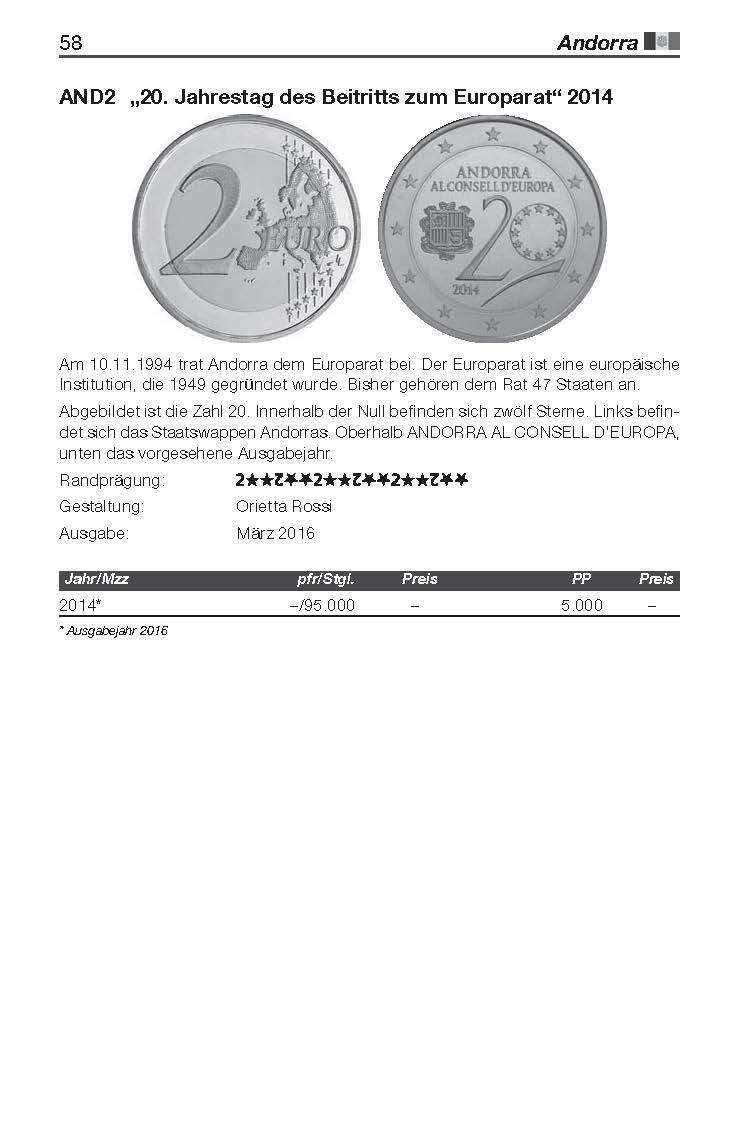 58

Andorra

AND2 „20. Jahrestag des Beitritts zum Europarat“ 2014

2 EURO

ANDORRA AL CONSELL D'EUROPA

20

2014

Am 10.11.1994 trat Andorra dem Europarat bei. Der Europarat ist eine europäische Institution, die 1949 gegründet wurde. Bisher gehören dem Rat 47 Staaten an.

Abgebildet ist die Zahl 20. Innerhalb der Null befinden sich zwölf Sterne. Links befindet sich das Staatswappen Andorras. Oberhalb ANDORRA AL CONSELL D'EUROPA, unten das vorgesehene Ausgabejahr.

Randprägung: 2★★2★★2★★2★★2★★2★★

Gestaltung: Orietta Rossi

Ausgabe: März 2016

| Jahr/Mzz | pfr/Stgl. | Preis | PP | Preis |
|---|---|---|---|---|
| 2014* | –/95.000 | – | 5.000 | – |

* Ausgabejahr 2016